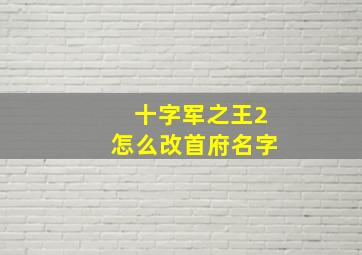 十字军之王2
怎么改首府名字